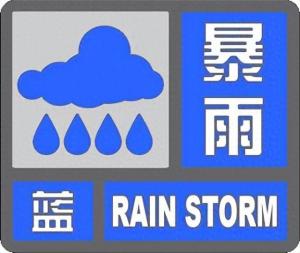 暴雨

蓝

RAIN STORM